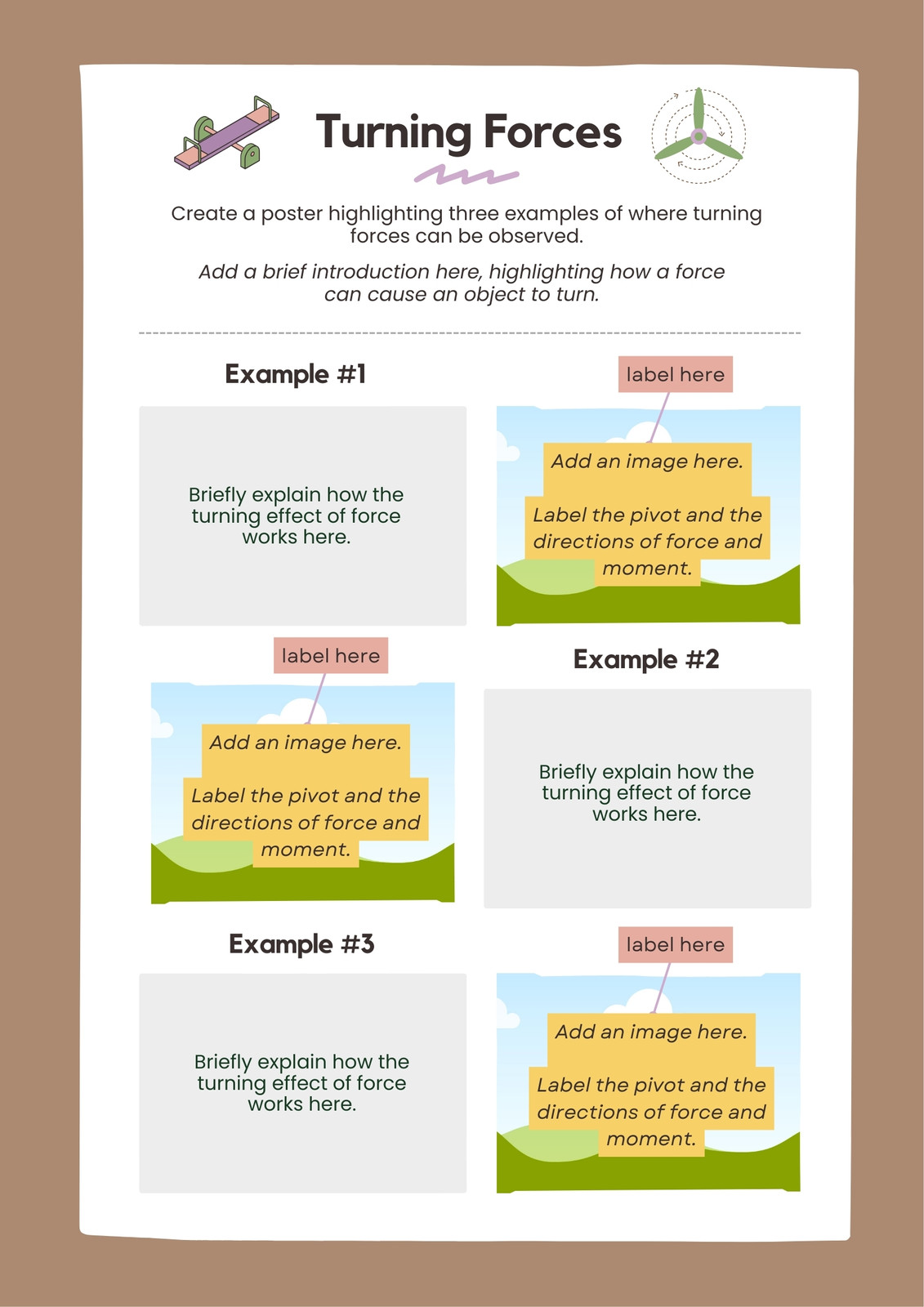 Turning Forces

Create a poster highlighting three examples of where turning forces can be observed.

Add a brief introduction here, highlighting how a force can cause an object to turn.

Example #1

Briefly explain how the turning effect of force works here.

label here

Add an image here.

Label the pivot and the directions of force and moment.

label here

Add an image here.

Label the pivot and the directions of force and moment.

Example #2

Briefly explain how the turning effect of force works here.

Example #3

Briefly explain how the turning effect of force works here.

label here

Add an image here.

Label the pivot and the directions of force and moment.